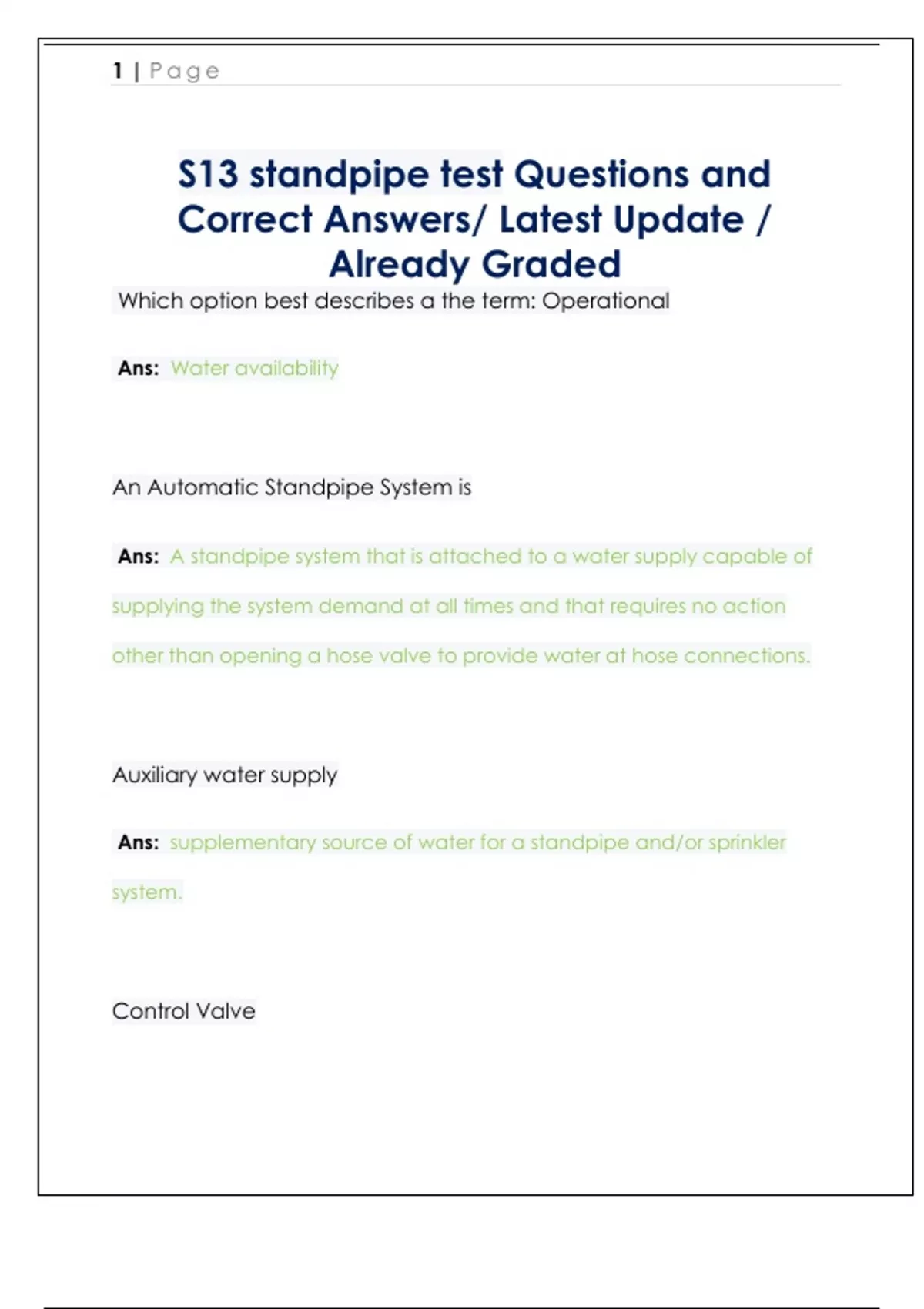 1 | Page

S13 standpipe test Questions and Correct Answers/ Latest Update / Already Graded

Which option best describes a the term: Operational

Ans: Water availability

An Automatic Standpipe System is

Ans: A standpipe system that is attached to a water supply capable of supplying the system demand at all times and that requires no action other than opening a hose valve to provide water at hose connections.

Auxiliary water supply

Ans: supplementary source of water for a standpipe and/or sprinkler system.

Control Valve